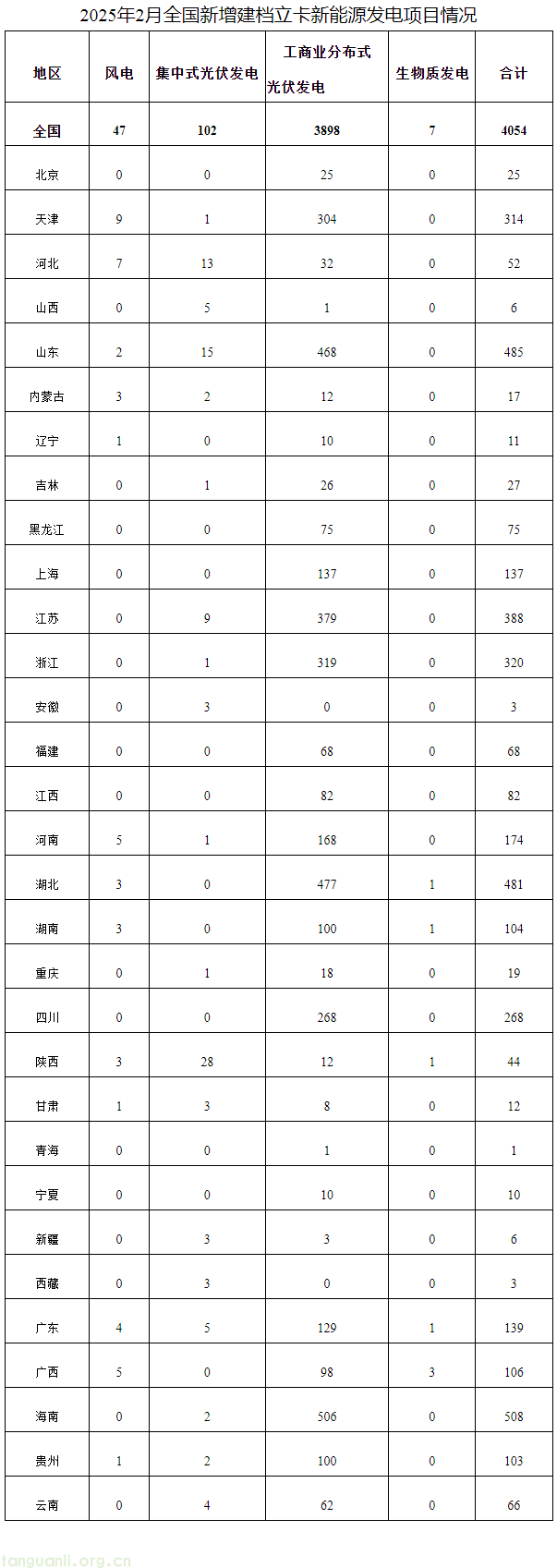 2025年2月全国新增建档立卡新能源发电项目情况

| 地区 | 风电 | 集中式光伏发电 | 工商业分布式光伏发电 | 生物质发电 | 合计 |
|---|---|---|---|---|---|
| 全国 | 47 | 102 | 3898 | 7 | 4054 |
| 北京 | 0 | 0 | 25 | 0 | 25 |
| 天津 | 9 | 1 | 304 | 0 | 314 |
| 河北 | 7 | 13 | 32 | 0 | 52 |
| 山西 | 0 | 5 | 1 | 0 | 6 |
| 山东 | 2 | 15 | 468 | 0 | 485 |
| 内蒙古 | 3 | 2 | 12 | 0 | 17 |
| 辽宁 | 1 | 0 | 10 | 0 | 11 |
| 吉林 | 0 | 1 | 26 | 0 | 27 |
| 黑龙江 | 0 | 0 | 75 | 0 | 75 |
| 上海 | 0 | 0 | 137 | 0 | 137 |
| 江苏 | 0 | 9 | 379 | 0 | 388 |
| 浙江 | 0 | 1 | 319 | 0 | 320 |
| 安徽 | 0 | 3 | 0 | 0 | 3 |
| 福建 | 0 | 0 | 68 | 0 | 68 |
| 江西 | 0 | 0 | 82 | 0 | 82 |
| 河南 | 5 | 1 | 168 | 0 | 174 |
| 湖北 | 3 | 0 | 477 | 1 | 481 |
| 湖南 | 3 | 0 | 100 | 1 | 104 |
| 重庆 | 0 | 1 | 18 | 0 | 19 |
| 四川 | 0 | 0 | 268 | 0 | 268 |
| 陕西 | 3 | 28 | 12 | 1 | 44 |
| 甘肃 | 1 | 3 | 8 | 0 | 12 |
| 青海 | 0 | 0 | 1 | 0 | 1 |
| 宁夏 | 0 | 0 | 10 | 0 | 10 |
| 新疆 | 0 | 3 | 3 | 0 | 6 |
| 西藏 | 0 | 3 | 0 | 0 | 3 |
| 广东 | 4 | 5 | 129 | 1 | 139 |
| 广西 | 5 | 0 | 98 | 3 | 106 |
| 海南 | 0 | 2 | 506 | 0 | 508 |
| 贵州 | 1 | 2 | 100 | 0 | 103 |
| 云南 | 0 | 4 | 62 | 0 | 66 |

tanguanli.org.cn